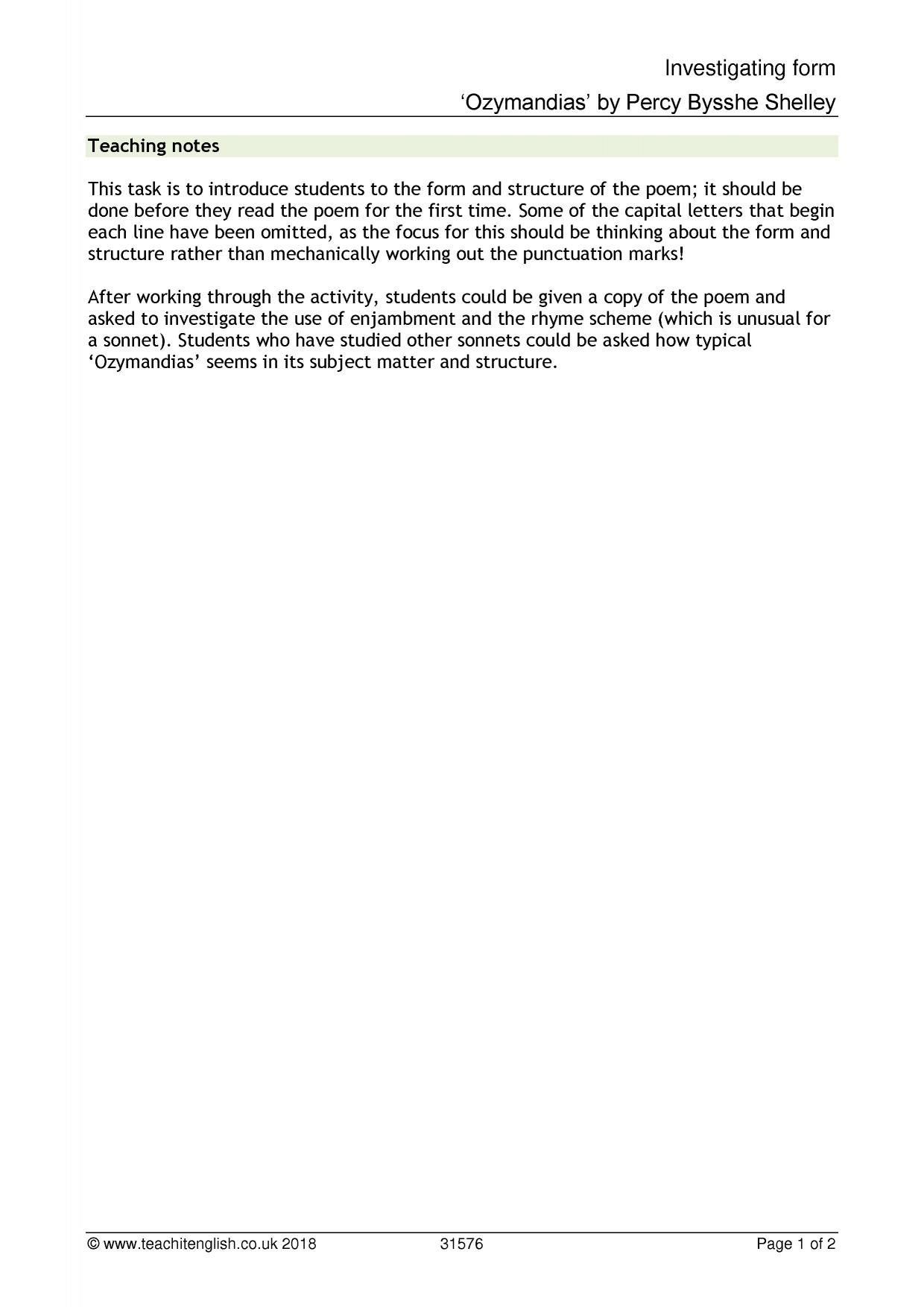 Investigating form

'Ozymandias' by Percy Bysshe Shelley

Teaching notes

This task is to introduce students to the form and structure of the poem; it should be done before they read the poem for the first time. Some of the capital letters that begin each line have been omitted, as the focus for this should be thinking about the form and structure rather than mechanically working out the punctuation marks!

After working through the activity, students could be given a copy of the poem and asked to investigate the use of enjambment and the rhyme scheme (which is unusual for a sonnet). Students who have studied other sonnets could be asked how typical 'Ozymandias' seems in its subject matter and structure.

© www.teachitenglish.co.uk 2018 31576 Page 1 of 2